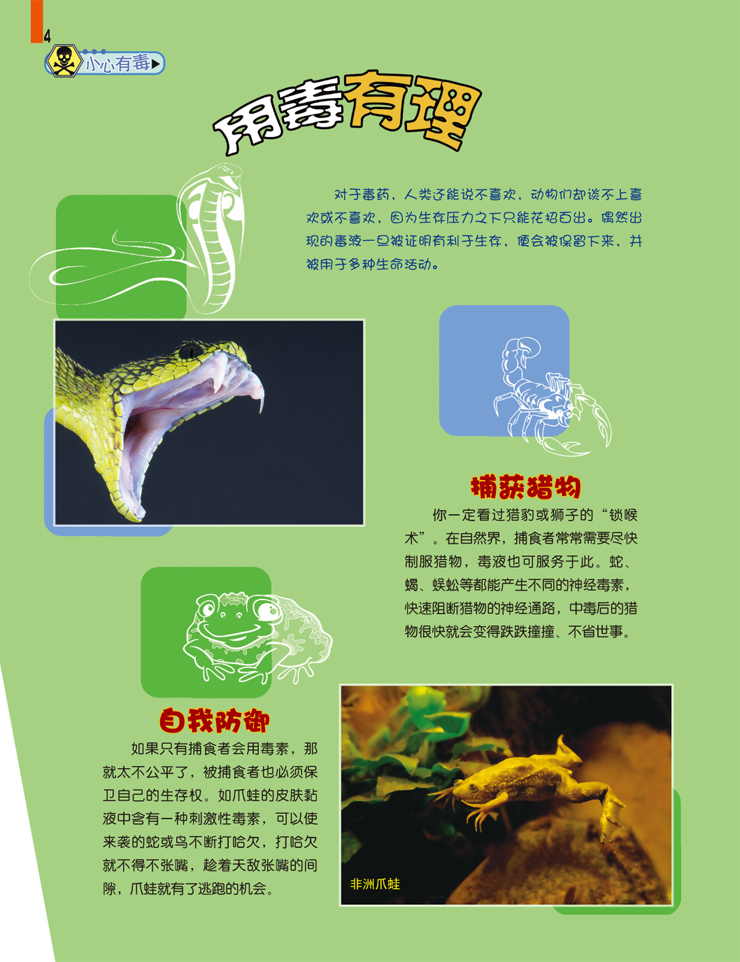 4

小心有毒

用毒有理

对于毒药，人类还能说不喜欢，动物们却谈不上喜欢或不喜欢，因为生存压力之下只能花招百出。偶然出现的毒液一旦被证明有利于生存，便会被保留下来，并被用于多种生命活动。

捕获猎物

你一定看过猎豹或狮子的“锁喉术”。在自然界，捕食者常常需要尽快制服猎物，毒液也可服务于此。蛇、蝎、蜈蚣等都能产生不同的神经毒素，快速阻断猎物的神经通路，中毒后的猎物很快就会变得跌跌撞撞、不省世事。

自我防御

如果只有捕食者会用毒素，那就太不公平了，被捕食者也必须保卫自己的生存权。如爪蛙的皮肤黏液中含有一种刺激性毒素，可以使来袭的蛇或鸟不断打哈欠，打哈欠就不得不张嘴，趁着天敌张嘴的间隙，爪蛙就有了逃跑的机会。

非洲爪蛙